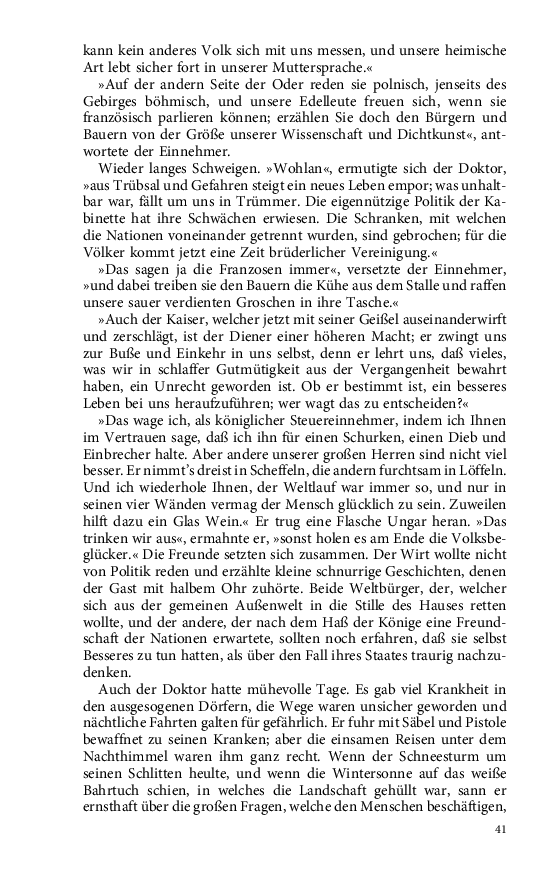 kann kein anderes Volk sich mit uns messen, und unsere heimische Art lebt sicher fort in unserer Muttersprache.«

»Auf der andern Seite der Oder reden sie polnisch, jenseits des Gebirges böhmisch, und unsere Edelleute freuen sich, wenn sie französisch parlieren können; erzählen Sie doch den Bürgern und Bauern von der Größe unserer Wissenschaft und Dichtkunst«, antwortete der Einnehmer.

Wieder langes Schweigen. »Wohlan«, ermutigte sich der Doktor, »aus Trübsal und Gefahren steigt ein neues Leben empor; was unhaltbar war, fällt um uns in Trümmer. Die eigennützige Politik der Kabinette hat ihre Schwächen erwiesen. Die Schranken, mit welchen die Nationen voneinander getrennt wurden, sind gebrochen; für die Völker kommt jetzt eine Zeit brüderlicher Vereinigung.«

»Das sagen ja die Franzosen immer«, versetzte der Einnehmer, »und dabei treiben sie den Bauern die Kühe aus dem Stalle und raffen unsere sauer verdienten Groschen in ihre Tasche.«

»Auch der Kaiser, welcher jetzt mit seiner Geißel auseinanderwirft und zerschlägt, ist der Diener einer höheren Macht; er zwingt uns zur Buße und Einkehr in uns selbst, denn er lehrt uns, daß vieles, was wir in schlaffer Gutmütigkeit aus der Vergangenheit bewahrt haben, ein Unrecht geworden ist. Ob er bestimmt ist, ein besseres Leben bei uns heraufzuführen; wer wagt das zu entscheiden?«

»Das wage ich, als königlicher Steuereinnehmer, indem ich Ihnen im Vertrauen sage, daß ich ihn für einen Schurken, einen Dieb und Einbrecher halte. Aber andere unserer großen Herren sind nicht viel besser. Er nimmt's dreist in Scheffeln, die andern furchtsam in Löffeln. Und ich wiederhole Ihnen, der Weltlauf war immer so, und nur in seinen vier Wänden vermag der Mensch glücklich zu sein. Zuweilen hilft dazu ein Glas Wein.« Er trug eine Flasche Ungar heran. »Das trinken wir aus«, ermahnte er, »sonst holen es am Ende die Volksbeglücker.« Die Freunde setzten sich zusammen. Der Wirt wollte nicht von Politik reden und erzählte kleine schnurrige Geschichten, denen der Gast mit halbem Ohr zuhörte. Beide Weltbürger, der, welcher sich aus der gemeinen Außenwelt in die Stille des Hauses retten wollte, und der andere, der nach dem Haß der Könige eine Freundschaft der Nationen erwartete, sollten noch erfahren, daß sie selbst Besseres zu tun hatten, als über den Fall ihres Staates traurig nachzudenken.

Auch der Doktor hatte mühevolle Tage. Es gab viel Krankheit in den ausgesogenen Dörfern, die Wege waren unsicher geworden und nächtliche Fahrten galten für gefährlich. Er fuhr mit Säbel und Pistole bewaffnet zu seinen Kranken; aber die einsamen Reisen unter dem Nachthimmel waren ihm ganz recht. Wenn der Schneesturm um seinen Schlitten heulte, und wenn die Wintersonne auf das weiße Bahrtuch schien, in welches die Landschaft gehüllt war, sann er ernsthaft über die großen Fragen, welche den Menschen beschäftigen,

41